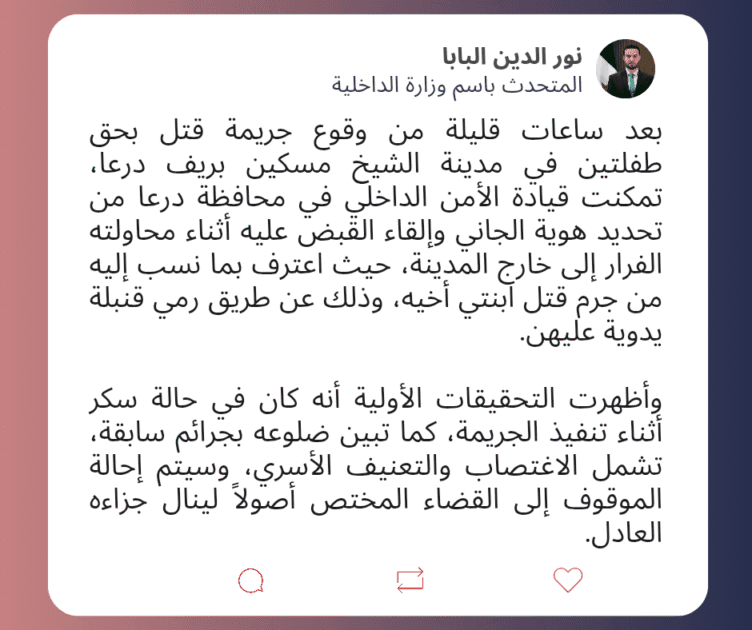 نور الدين البابا
المتحدث باسم وزارة الداخلية

بعد ساعات قليلة من وقوع جريمة قتل بحق طفلتين في مدينة الشيخ مسكين بريف درعا، تمكنت قيادة الأمن الداخلي في محافظة درعا من تحديد هوية الجاني وإلقاء القبض عليه أثناء محاولته الفرار إلى خارج المدينة، حيث اعترف بما نسب إليه من جرم قتل ابنتي أخيه، وذلك عن طريق رمي قنبلة يدوية عليهن.

وأظهرت التحقيقات الأولية أنه كان في حالة سكر أثناء تنفيذ الجريمة، كما تبين ضلوعه بجرائم سابقة، تشمل الاغتصاب والتعنيف الأسري، وسيتم إحالة الموقوف إلى القضاء المختص أصولاً لينال جزاءه العادل.